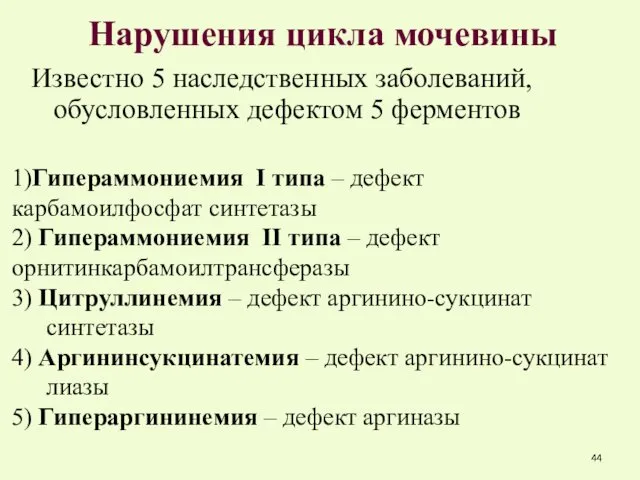 Нарушения цикла мочевины

Известно 5 наследственных заболеваний, обусловленных дефектом 5 ферментов

1)Гипераммониемия I типа – дефект карбамоилфосфат синтетазы
2) Гипераммониемия II типа – дефект орнитинкарбамоилтрансферазы
3) Цитруллинемия – дефект аргинино-сукцинат синтетазы
4) Аргининсукцинатемия – дефект аргинино-сукцинат лиазы
5) Гипераргининемия – дефект аргиназы

44